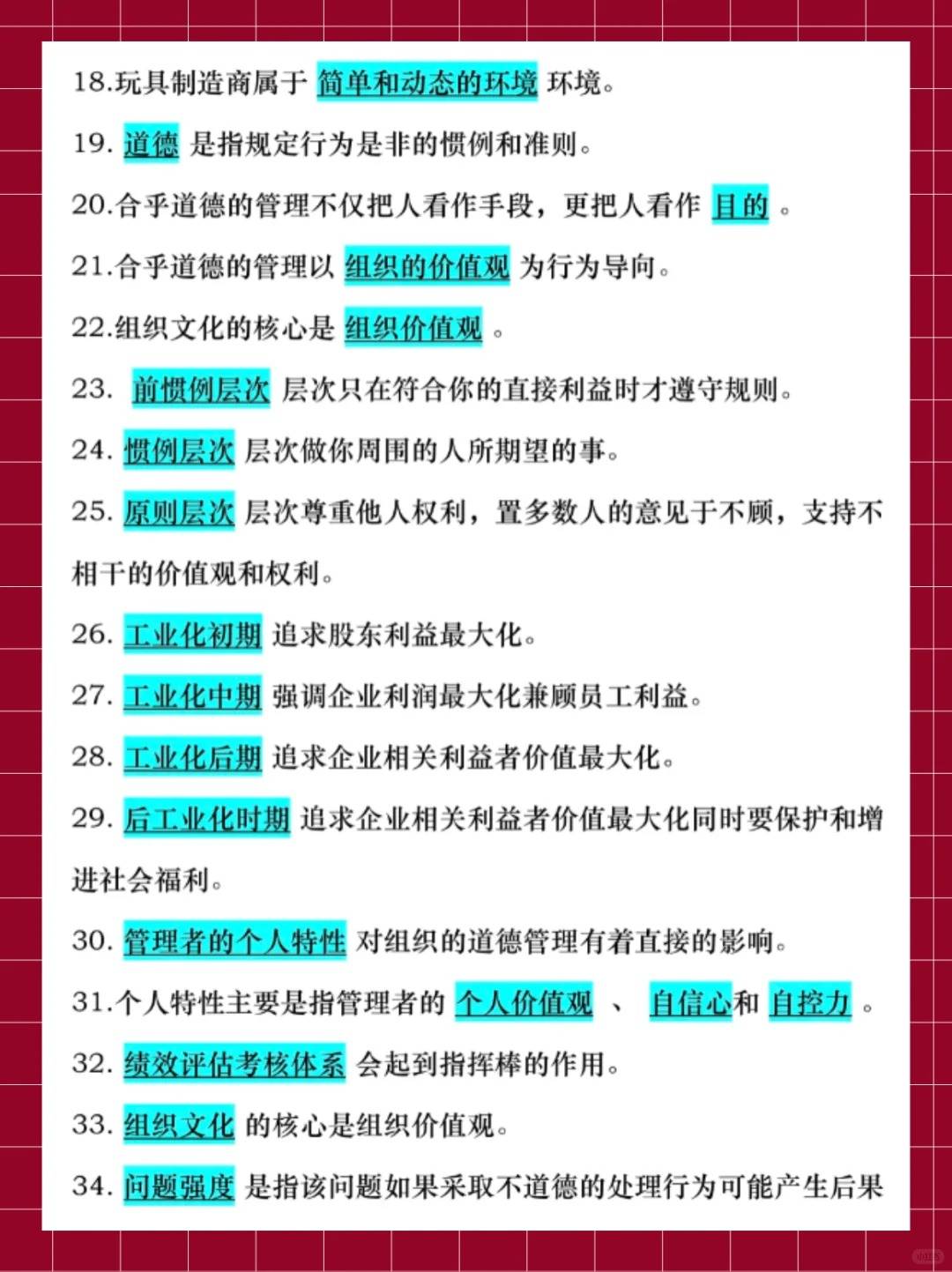 18.玩具制造商属于 简单和动态的环境 环境。

19. 道德 是指规定行为是非的惯例和准则。

20.合乎道德的管理不仅把人看作手段，更把人看作 目的 。

21.合乎道德的管理以 组织的价值观 为行为导向。

22.组织文化的核心是 组织价值观 。

23. 前惯例层次 层次只在符合你的直接利益时才遵守规则。

24. 惯例层次 层次做你周围的人所期望的事。

25. 原则层次 层次尊重他人权利，置多数人的意见于不顾，支持不相干的价值观和权利。

26. 工业化初期 追求股东利益最大化。

27. 工业化中期 强调企业利润最大化兼顾员工利益。

28. 工业化后期 追求企业相关利益者价值最大化。

29. 后工业化时期 追求企业相关利益者价值最大化同时要保护和增进社会福利。

30. 管理者的个人特性 对组织的道德管理有着直接的影响。

31.个人特性主要是指管理者的 个人价值观 、 自信心和 自控力 。

32. 绩效评估考核体系 会起到指挥棒的作用。

33. 组织文化 的核心是组织价值观。

34. 问题强度 是指该问题如果采取不道德的处理行为可能产生后果